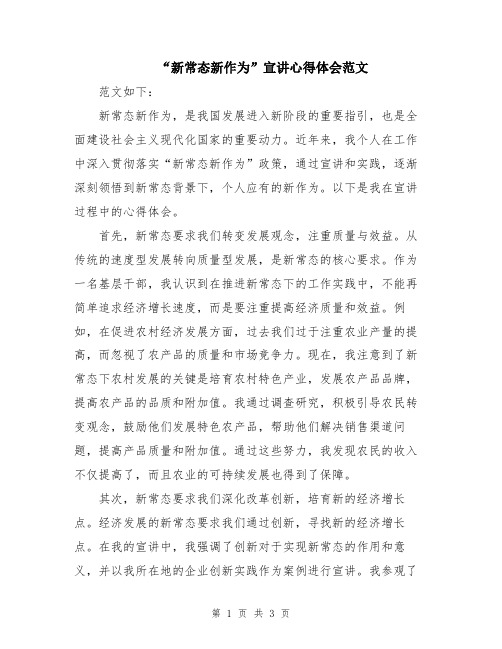 “新常态新作为”宣讲心得体会范文

范文如下：

新常态新作为，是我国发展进入新阶段的重要指引，也是全面建设社会主义现代化国家的重要动力。近年来，我个人在工作中深入贯彻落实“新常态新作为”政策，通过宣讲和实践，逐渐深刻领悟到新常态背景下，个人应有的新作为。以下是我在宣讲过程中的心得体会。

首先，新常态要求我们转变发展观念，注重质量与效益。从传统的速度型发展转向质量型发展，是新常态的核心要求。作为一名基层干部，我认识到在推进新常态下的工作实践中，不能再简单追求经济增长速度，而是要注重提高经济质量和效益。例如，在促进农村经济发展方面，过去我们过于注重农业产量的提高，而忽视了农产品的质量和市场竞争力。现在，我注意到了新常态下农村发展的关键是培育农村特色产业，发展农产品品牌，提高农产品的品质和附加值。我通过调查研究，积极引导农民转变观念，鼓励他们发展特色农产品，帮助他们解决销售渠道问题，提高产品质量和附加值。通过这些努力，我发现农民的收入不仅提高了，而且农业的可持续发展也得到了保障。

其次，新常态要求我们深化改革创新，培育新的经济增长点。经济发展的新常态要求我们通过创新，寻找新的经济增长点。在我的宣讲中，我强调了创新对于实现新常态的作用和意义，并以我所在地的企业创新实践作为案例进行宣讲。我参观了

第 1 页 共 3 页